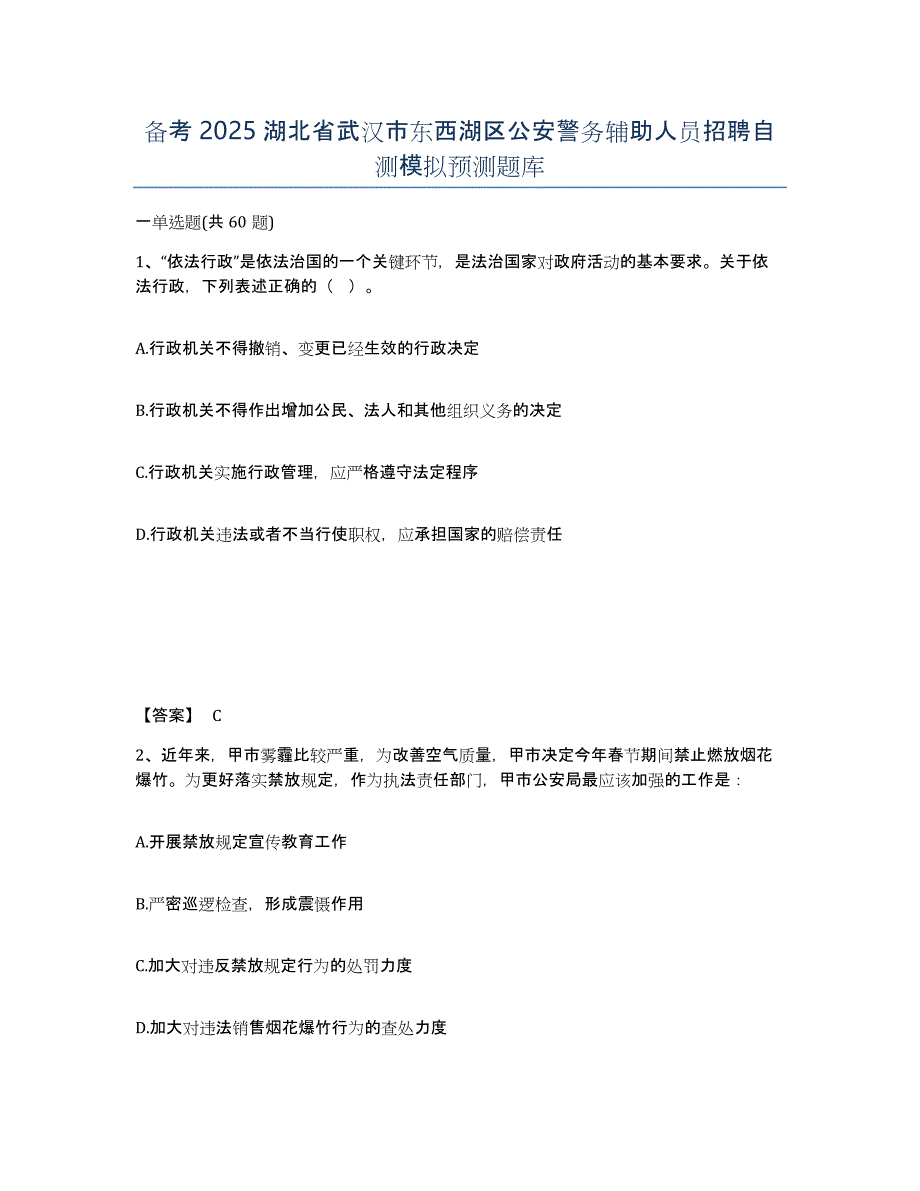 备考 2025 湖北省武汉市东西湖区公安警务辅助人员招聘自测模拟预测题库

一单选题(共 60 题)

1、“依法行政”是依法治国的一个关键环节，是法治国家对政府活动的基本要求。关于依法行政，下列表述正确的（ ）。

A.行政机关不得撤销、变更已经生效的行政决定

B.行政机关不得作出增加公民、法人和其他组织义务的决定

C.行政机关实施行政管理，应严格遵守法定程序

D.行政机关违法或者不当行使职权，应承担国家的赔偿责任

【答案】 C

2、近年来，甲市雾霾比较严重，为改善空气质量，甲市决定今年春节期间禁止燃放烟花爆竹。为更好落实禁放规定，作为执法责任部门，甲市公安局最应该加强的工作是：

A.开展禁放规定宣传教育工作

B.严密巡逻检查，形成震慑作用

C.加大对违反禁放规定行为的处罚力度

D.加大对违法销售烟花爆竹行为的查处力度